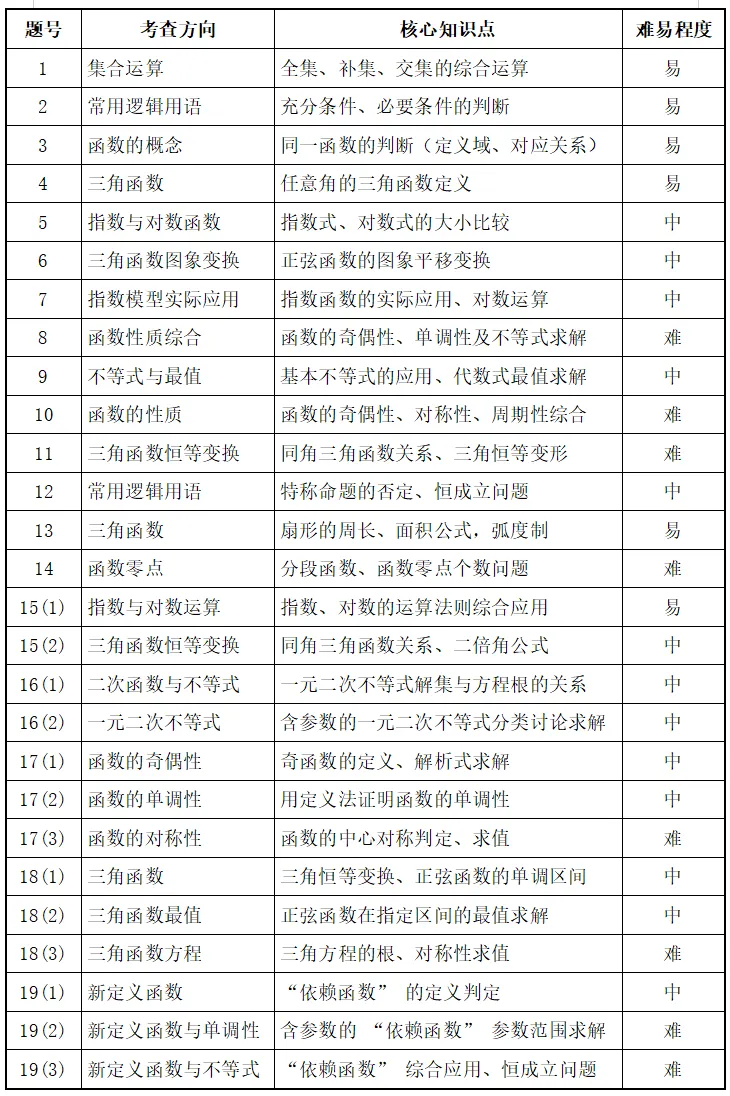 | 题号 | 考查方向 | 核心知识点 | 难易程度 |
|---|---|---|---|
| 1 | 集合运算 | 全集、补集、交集的综合运算 | 易 |
| 2 | 常用逻辑用语 | 充分条件、必要条件的判断 | 易 |
| 3 | 函数的概念 | 同一函数的判断（定义域、对应关系） | 易 |
| 4 | 三角函数 | 任意角的三角函数定义 | 易 |
| 5 | 指数与对数函数 | 指数式、对数式的大小比较 | 中 |
| 6 | 三角函数图象变换 | 正弦函数的图象平移变换 | 中 |
| 7 | 指数模型实际应用 | 指数函数的实际应用、对数运算 | 中 |
| 8 | 函数性质综合 | 函数的奇偶性、单调性及不等式求解 | 难 |
| 9 | 不等式与最值 | 基本不等式的应用、代数式最值求解 | 中 |
| 10 | 函数的性质 | 函数的奇偶性、对称性、周期性综合 | 难 |
| 11 | 三角函数恒等变换 | 同角三角函数关系、三角恒等变形 | 难 |
| 12 | 常用逻辑用语 | 特称命题的否定、恒成立问题 | 中 |
| 13 | 三角函数 | 扇形的周长、面积公式，弧度制 | 易 |
| 14 | 函数零点 | 分段函数、函数零点个数问题 | 难 |
| 15(1) | 指数与对数运算 | 指数、对数的运算法则综合应用 | 易 |
| 15(2) | 三角函数恒等变换 | 同角三角函数关系、二倍角公式 | 中 |
| 16(1) | 二次函数与不等式 | 一元二次不等式解集与方程根的关系 | 中 |
| 16(2) | 一元二次不等式 | 含参数的一元二次不等式分类讨论求解 | 中 |
| 17(1) | 函数的奇偶性 | 奇函数的定义、解析式求解 | 中 |
| 17(2) | 函数的单调性 | 用定义法证明函数的单调性 | 中 |
| 17(3) | 函数的对称性 | 函数的中心对称判定、求值 | 难 |
| 18(1) | 三角函数 | 三角恒等变换、正弦函数的单调区间 | 中 |
| 18(2) | 三角函数最值 | 正弦函数在指定区间的最值求解 | 中 |
| 18(3) | 三角函数方程 | 三角方程的根、对称性求值 | 难 |
| 19(1) | 新定义函数 | “依赖函数” 的定义判定 | 中 |
| 19(2) | 新定义函数与单调性 | 含参数的 “依赖函数” 参数范围求解 | 难 |
| 19(3) | 新定义函数与不等式 | “依赖函数” 综合应用、恒成立问题 | 难 |